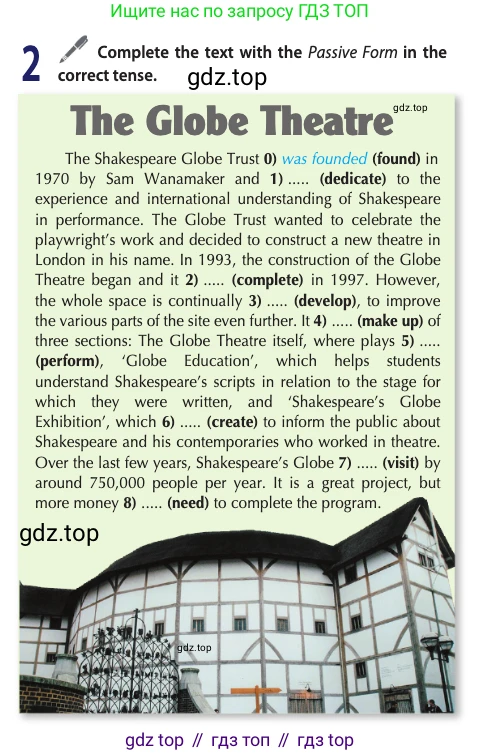 Ищите нас по запросу ГДЗ ТОП

2 Complete the text with the Passive Form in the correct tense.

gdz.top

The Globe Theatre

gdz.top

The Shakespeare Globe Trust 0) was founded (found) in 1970 by Sam Wanamaker and 1) ..... (dedicate) to the experience and international understanding of Shakespeare in performance. The Globe Trust wanted to celebrate the playwright's work and decided to construct a new theatre in London in his name. In 1993, the construction of the Globe Theatre began and it 2) ..... (complete) in 1997. However, the whole space is continually 3) ..... (develop), to improve the various parts of the site even further. It 4) ..... (make up) of three sections: The Globe Theatre itself, where plays 5) ..... (perform), 'Globe Education', which helps students understand Shakespeare's scripts in relation to the stage for which they were written, and 'Shakespeare's Globe Exhibition', which 6) ..... (create) to inform the public about Shakespeare and his contemporaries who worked in theatre. Over the last few years, Shakespeare's Globe 7) ..... (visit) by around 750,000 people per year. It is a great project, but more money 8) ..... (need) to complete the program.

gdz.top

gdz.top

gdz top // гдз топ // гдз top